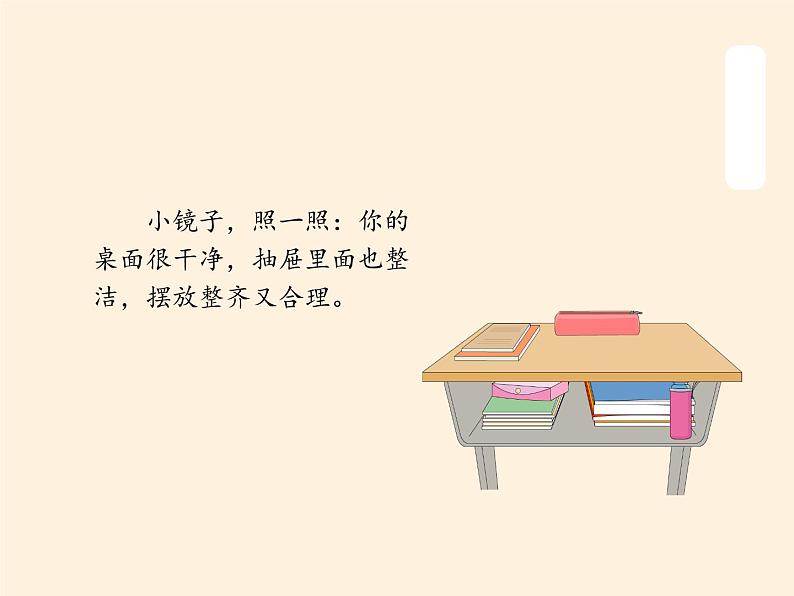 小镜子，照一照：你的桌面很干净，抽屉里面也整洁，摆放整齐又合理。